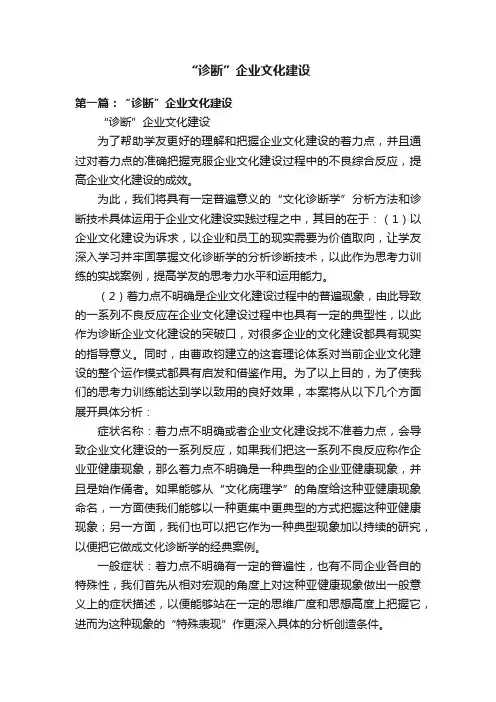 “诊断”企业文化建设

第一篇：“诊断”企业文化建设

“诊断”企业文化建设

为了帮助学友更好的理解和把握企业文化建设的着力点，并且通过对着力点的准确把握克服企业文化建设过程中的不良综合反应，提高企业文化建设的成效。

为此，我们将具有一定普遍意义的“文化诊断学”分析方法和诊断技术具体运用于企业文化建设实践过程之中，其目的在于：（1）以企业文化建设为诉求，以企业和员工的现实需要为价值取向，让学友深入学习并牢固掌握文化诊断学的分析诊断技术，以此作为思考力训练的实战案例，提高学友的思考力水平和运用能力。

（2）着力点不明确是企业文化建设过程中的普遍现象，由此导致的一系列不良反应在企业文化建设过程中也具有一定的典型性，以此作为诊断企业文化建设的突破口，对很多企业的文化建设都具有现实的指导意义。同时，由曹政钧建立的这套理论体系对当前企业文化建设的整个运作模式都具有启发和借鉴作用。为了以上目的，为了使我们的思考力训练能达到学以致用的良好效果，本案将从以下几个方面展开具体分析：

症状名称：着力点不明确或者企业文化建设找不准着力点，会导致企业文化建设的一系列反应，如果我们把这一系列不良反应称作企业亚健康现象，那么着力点不明确是一种典型的企业亚健康现象，并且是始作俑者。如果能够从“文化病理学”的角度给这种亚健康现象命名，一方面使我们能够以一种更集中更典型的方式把握这种亚健康现象；另一方面，我们也可以把它作为一种典型现象加以持续的研究，以便把它做成文化诊断学的经典案例。

一般症状：着力点不明确有一定的普遍性，也有不同企业各自的特殊性，我们首先从相对宏观的角度上对这种亚健康现象做出一般意义上的症状描述，以便能够站在一定的思维广度和思想高度上把握它，进而为这种现象的“特殊表现”作更深入具体的分析创造条件。